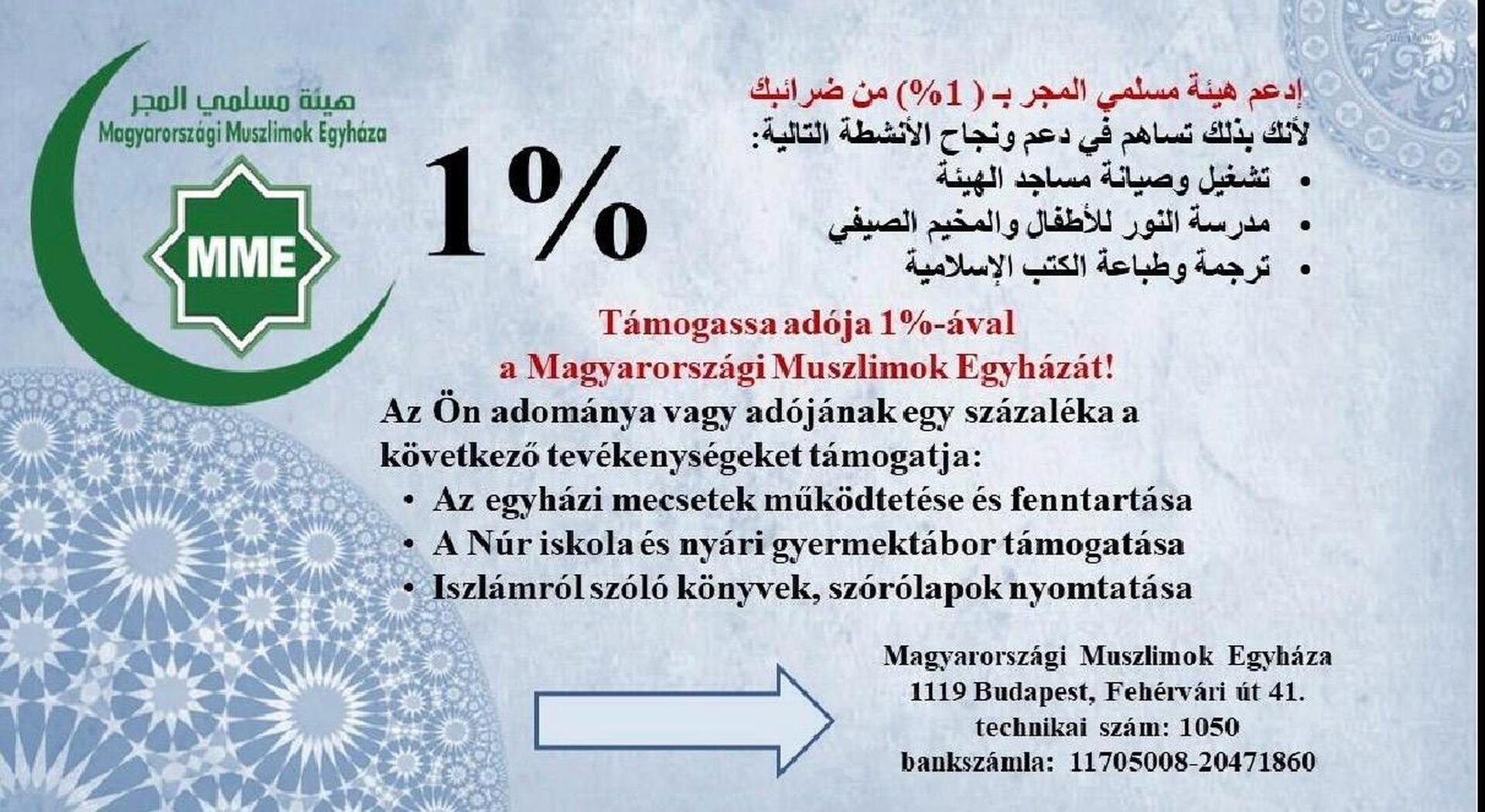 هيئة مسلمي المجر
Magyarországi Muszlimok Egyháza

MME

1%

إدعم هيئة مسلمي المجر بـ ( 1%) من ضرائبك
لأنك بذلك تساهم في دعم ونجاح الأنشطة التالية:
• تشغيل وصيانة مساجد الهيئة
• مدرسة النور للأطفال والمخيم الصيفي
• ترجمة وطباعة الكتب الإسلامية

Támogassa adója 1%-ával
a Magyarországi Muszlimok Egyházát!

Az Ön adománya vagy adójának egy százaléka a következő tevékenységeket támogatja:
• Az egyházi mecsetek működtetése és fenntartása
• A Núr iskola és nyári gyermektábor támogatása
• Iszlámról szóló könyvek, szórólapok nyomtatása

Magyarországi Muszlimok Egyháza
1119 Budapest, Fehérvári út 41.
technikai szám: 1050
bankszámla: 11705008-20471860